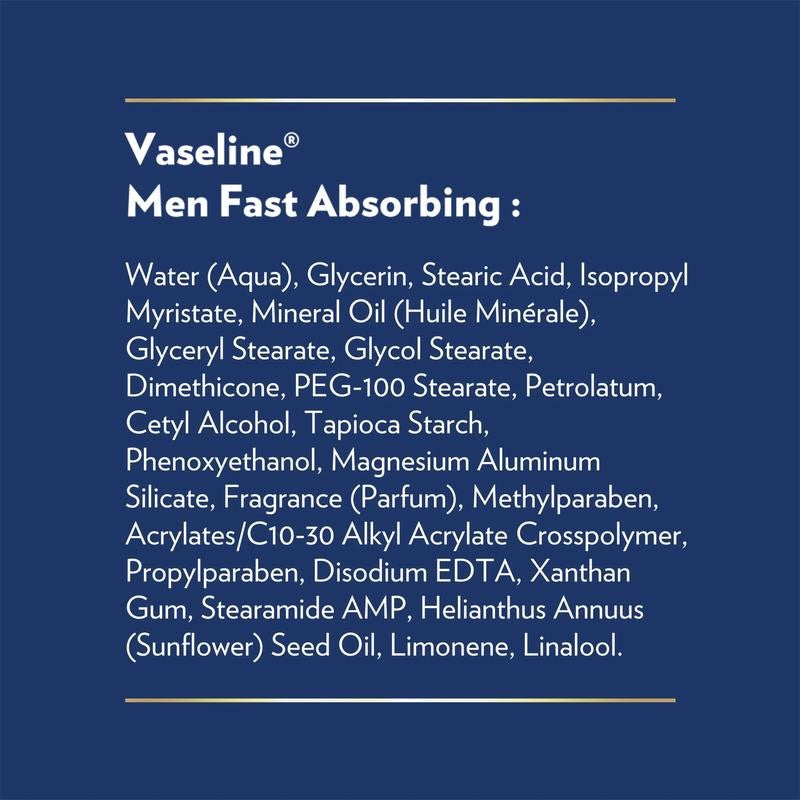 Vaseline®
Men Fast Absorbing :

Water (Aqua), Glycerin, Stearic Acid, Isopropyl Myristate, Mineral Oil (Huile Minérale), Glyceryl Stearate, Glycol Stearate, Dimethicone, PEG-100 Stearate, Petrolatum, Cetyl Alcohol, Tapioca Starch, Phenoxyethanol, Magnesium Aluminum Silicate, Fragrance (Parfum), Methylparaben, Acrylates/C10-30 Alkyl Acrylate Crosspolymer, Propylparaben, Disodium EDTA, Xanthan Gum, Stearamide AMP, Helianthus Annuus (Sunflower) Seed Oil, Limonene, Linalool.